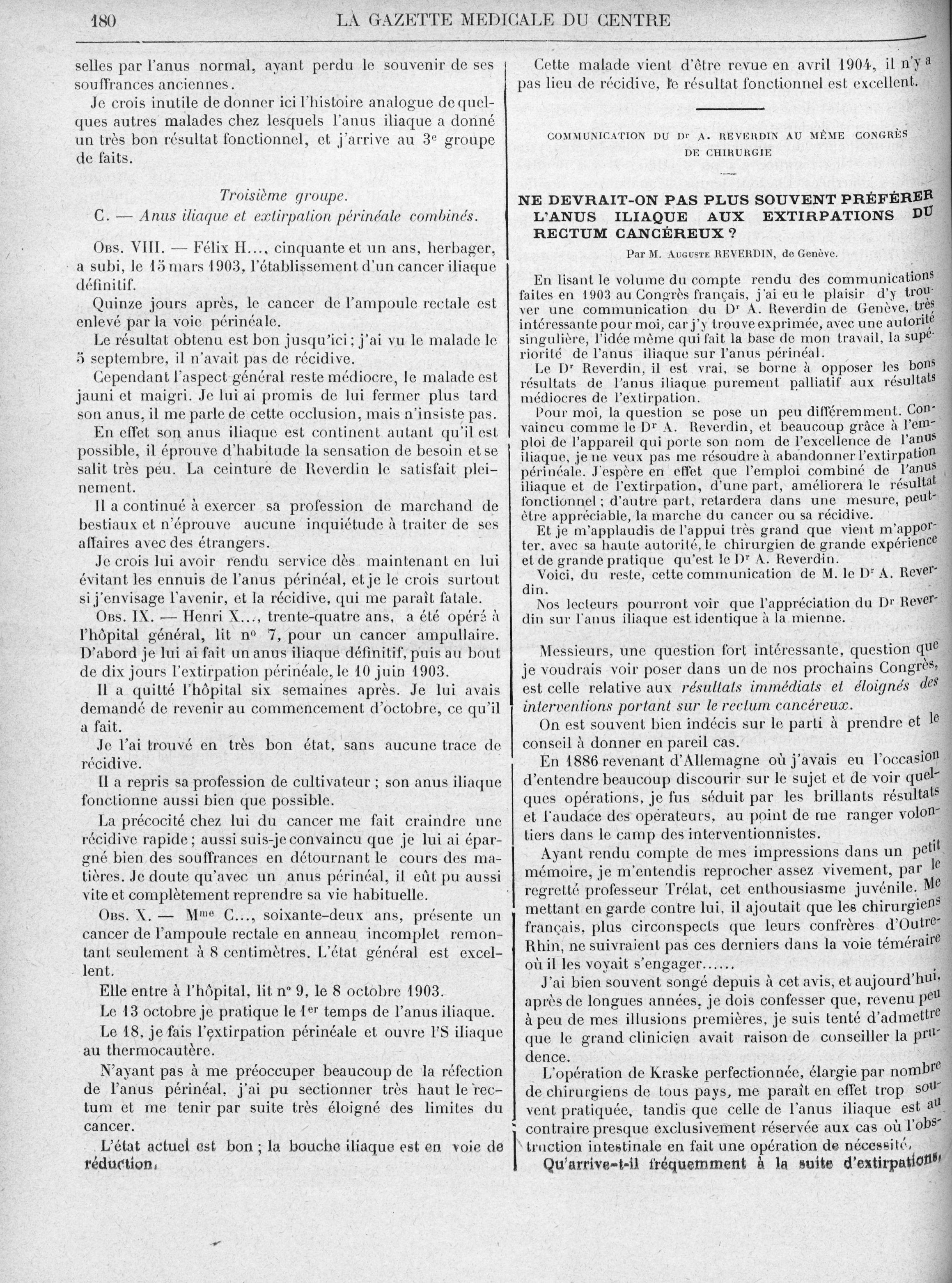 180 LA GAZETTE MEDICALE DU CENTRE

selles par l'anus normal, ayant perdu le souvenir de ses souffrances anciennes.

Je crois inutile de donner ici l'histoire analogue de quelques autres malades chez lesquels l'anus iliaque a donné un très bon résultat fonctionnel, et j'arrive au 3e groupe de faits.

Troisième groupe.

C. — Anus iliaque et extirpation périnéale combinés.

Obs. VIII. — Félix H..., cinquante et un ans, herbager, a subi, le 15 mars 1903, l'établissement d'un cancer iliaque définitif.

Quinze jours après, le cancer de l'ampoule rectale est enlevé par la voie périnéale.

Le résultat obtenu est bon jusqu'ici ; j'ai vu le malade le 5 septembre, il n'avait pas de récidive.

Cependant l'aspect général reste médiocre, le malade est jauni et maigri. Je lui ai promis de lui fermer plus tard son anus, il me parle de cette occlusion, mais n'insiste pas.

En effet son anus iliaque est continent autant qu'il est possible, il éprouve d'habitude la sensation de besoin et se salit très peu. La ceinture de Reverdin le satisfait pleinement.

Il a continué à exercer sa profession de marchand de bestiaux et n'éprouve aucune inquiétude à traiter de ses affaires avec des étrangers.

Je crois lui avoir rendu service dès maintenant en lui évitant les ennuis de l'anus périnéal, et je le crois surtout si j'envisage l'avenir, et la récidive, qui me paraît fatale.

Obs. IX. — Henri X..., trente-quatre ans, a été opéré à l'hôpital général, lit no 7, pour un cancer ampullaire. D'abord je lui ai fait un anus iliaque définitif, puis au bout de dix jours l'extirpation périnéale, le 10 juin 1903.

Il a quitté l'hôpital six semaines après. Je lui avais demandé de revenir au commencement d'octobre, ce qu'il a fait.

Je l'ai trouvé en très bon état, sans aucune trace de récidive.

Il a repris sa profession de cultivateur ; son anus iliaque fonctionne aussi bien que possible.

La précocité chez lui du cancer me fait craindre une récidive rapide ; aussi suis-je convaincu que je lui ai épargné bien des souffrances en détournant le cours des matières. Je doute qu'avec un anus périnéal, il eût pu aussi vite et complètement reprendre sa vie habituelle.

Obs. X. — Mme C..., soixante-deux ans, présente un cancer de l'ampoule rectale en anneau incomplet remontant seulement à 8 centimètres. L'état général est excellent.

Elle entre à l'hôpital, lit no 9, le 8 octobre 1903.

Le 13 octobre je pratique le 1er temps de l'anus iliaque.

Le 18, je fais l'extirpation périnéale et ouvre l'S iliaque au thermocautère.

N'ayant pas à me préoccuper beaucoup de la réfection de l'anus périnéal, j'ai pu sectionner très haut le rectum et me tenir par suite très éloigné des limites du cancer.

L'état actuel est bon ; la bouche iliaque est en voie de réduction.

Cette malade vient d'être revue en avril 1904, il n'y a pas lieu de récidive, le résultat fonctionnel est excellent.

COMMUNICATION DU Dr A. REVERDIN AU MÊME CONGRÈS DE CHIRURGIE

NE DEVRAIT-ON PAS PLUS SOUVENT PRÉFÉRER L'ANUS ILIAQUE AUX EXTIRPATIONS DU RECTUM CANCÉREUX ?

Par M. Auguste REVERDIN, de Genève.

En lisant le volume du compte rendu des communications faites en 1903 au Congrès français, j'ai eu le plaisir d'y trouver une communication du Dr A. Reverdin de Genève, très intéressante pour moi, car j'y trouve exprimée, avec une autorité singulière, l'idée même qui fait la base de mon travail, la supériorité de l'anus iliaque sur l'anus périnéal.

Le Dr Reverdin, il est vrai, se borne à opposer les bons résultats de l'anus iliaque purement palliatif aux résultats médiocres de l'extirpation.

Pour moi, la question se pose un peu différemment. Convaincu comme le Dr A. Reverdin, et beaucoup grâce à l'emploi de l'appareil qui porte son nom de l'excellence de l'anus iliaque, je ne veux pas me résoudre à abandonner l'extirpation périnéale. J'espère en effet que l'emploi combiné de l'anus iliaque et de l'extirpation, d'une part, améliorera le résultat fonctionnel ; d'autre part, retardera dans une mesure, peut-être appréciable, la marche du cancer ou sa récidive.

Et je m'applaudis de l'appui très grand que vient m'apporter, avec sa haute autorité, le chirurgien de grande expérience et de grande pratique qu'est le Dr A. Reverdin.

Voici, du reste, cette communication de M. le Dr A. Reverdin.

Nos lecteurs pourront voir que l'appréciation du Dr Reverdin sur l'anus iliaque est identique à la mienne.

Messieurs, une question fort intéressante, question que je voudrais voir poser dans un de nos prochains Congrès, est celle relative aux résultats immédiats et éloignés des interventions portant sur le rectum cancéreux.

On est souvent bien indécis sur le parti à prendre et le conseil à donner en pareil cas.

En 1886 revenant d'Allemagne où j'avais eu l'occasion d'entendre beaucoup discourir sur le sujet et de voir quelques opérations, je fus séduit par les brillants résultats et l'audace des opérateurs, au point de me ranger volontiers dans le camp des interventionnistes.

Ayant rendu compte de mes impressions dans un petit mémoire, je m'entendis reprocher assez vivement, par le regretté professeur Trélat, cet enthousiasme juvénile. Me mettant en garde contre lui, il ajoutait que les chirurgiens français, plus circonspects que leurs confrères d'Outre-Rhin, ne suivraient pas ces derniers dans la voie téméraire où il les voyait s'engager......

J'ai bien souvent songé depuis à cet avis, et aujourd'hui, après de longues années, je dois confesser que, revenu peu à peu de mes illusions premières, je suis tenté d'admettre que le grand clinicien avait raison de conseiller la prudence.

L'opération de Kraske perfectionnée, élargie par nombre de chirurgiens de tous pays, me paraît en effet trop souvent pratiquée, tandis que celle de l'anus iliaque est au contraire presque exclusivement réservée aux cas où l'obstruction intestinale en fait une opération de nécessité.

Qu'arrive-t-il fréquemment à la suite d'extirpations,